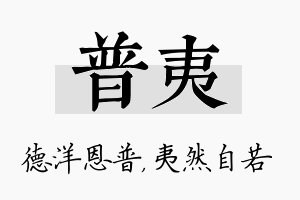 普夷

德洋恩普，夷然自若